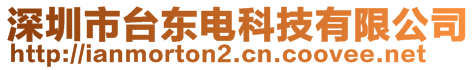 深圳市台东电科技有限公司
http://ianmorton2.cn.coovee.net